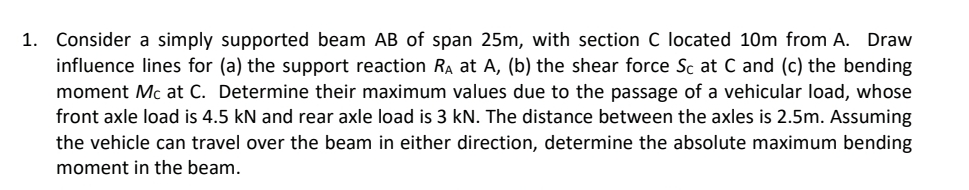 1. Consider a simply supported beam AB of span 25m, with section C located 10m from A. Draw influence lines for (a) the support reaction $R_A$ at A, (b) the shear force $S_C$ at C and (c) the bending moment $M_C$ at C. Determine their maximum values due to the passage of a vehicular load, whose front axle load is 4.5 kN and rear axle load is 3 kN. The distance between the axles is 2.5m. Assuming the vehicle can travel over the beam in either direction, determine the absolute maximum bending moment in the beam.